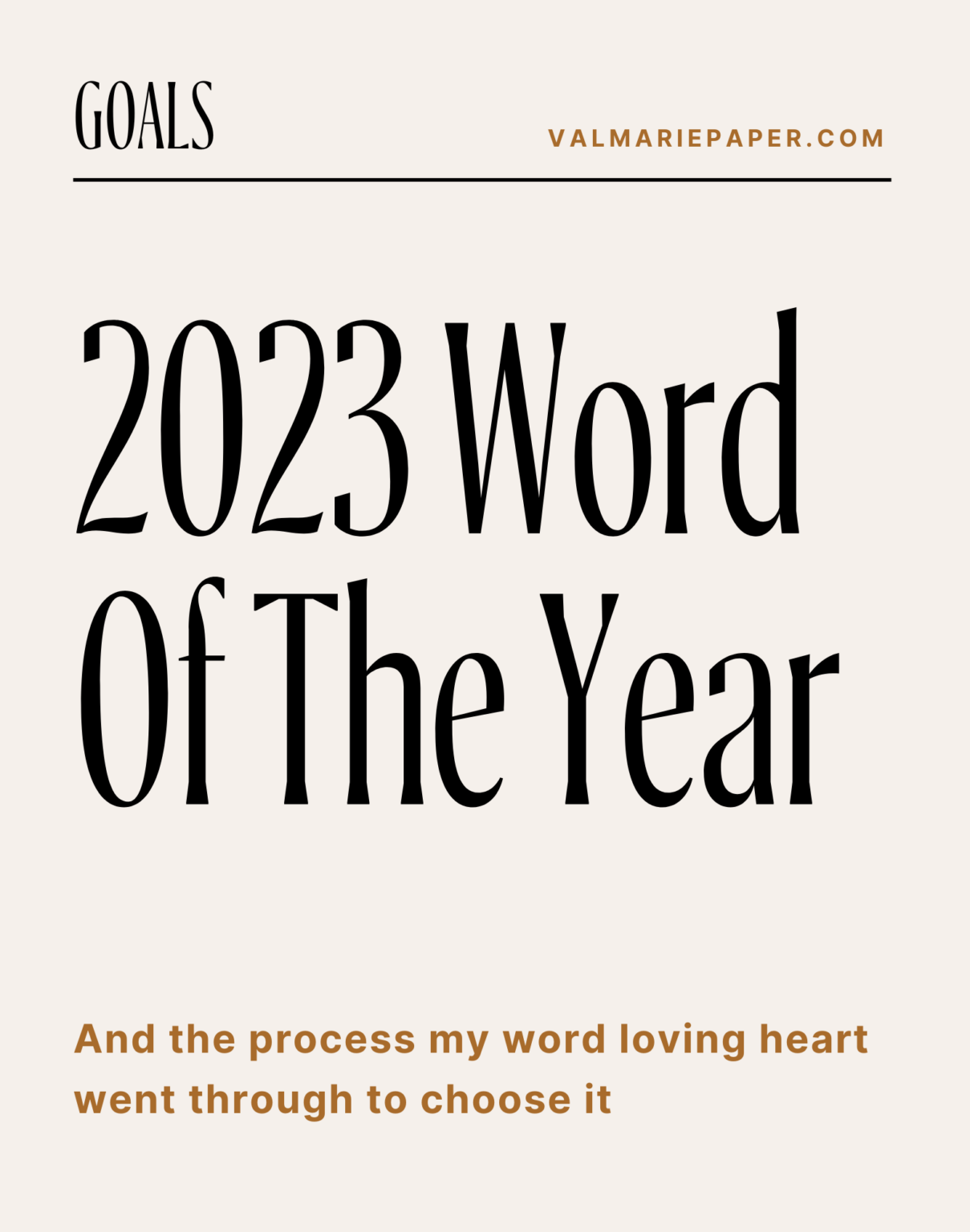 GOALS

VALMARIEPAPER.COM

2023 Word Of The Year

And the process my word loving heart went through to choose it